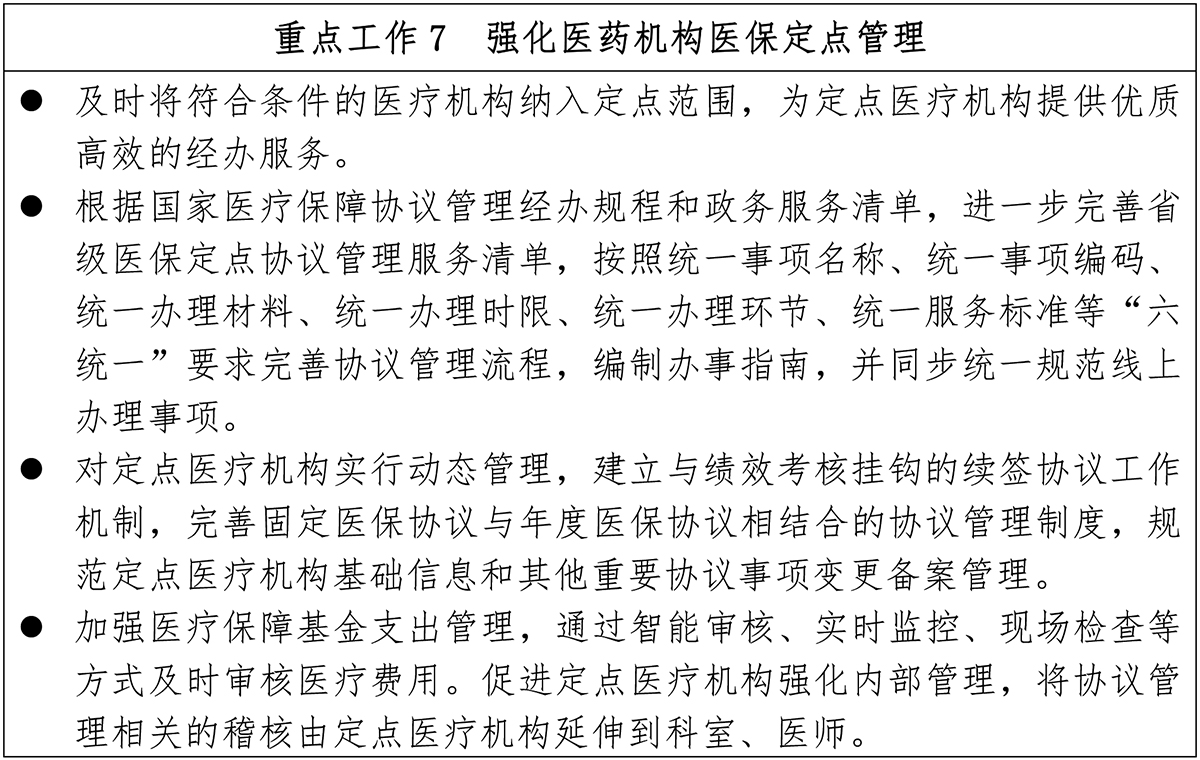 重点工作 7　强化医药机构医保定点管理

● 及时将符合条件的医疗机构纳入定点范围，为定点医疗机构提供优质高效的经办服务。

● 根据国家医疗保障协议管理经办规程和政务服务清单，进一步完善省级医保定点协议管理服务清单，按照统一事项名称、统一事项编码、统一办理材料、统一办理时限、统一办理环节、统一服务标准等“六统一”要求完善协议管理流程，编制办事指南，并同步统一规范线上办理事项。

● 对定点医疗机构实行动态管理，建立与绩效考核挂钩的续签协议工作机制，完善固定医保协议与年度医保协议相结合的协议管理制度，规范定点医疗机构基础信息和其他重要协议事项变更备案管理。

● 加强医疗保障基金支出管理，通过智能审核、实时监控、现场检查等方式及时审核医疗费用。促进定点医疗机构强化内部管理，将协议管理相关的稽核由定点医疗机构延伸到科室、医师。